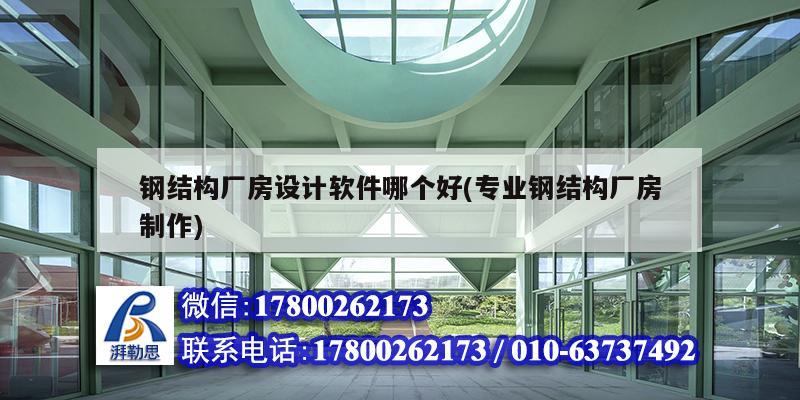 钢结构厂房设计软件哪个好(专业钢结构厂房制作)

湃勒思

微信:17800262173

联系电话:17800262173 / 010-63737492